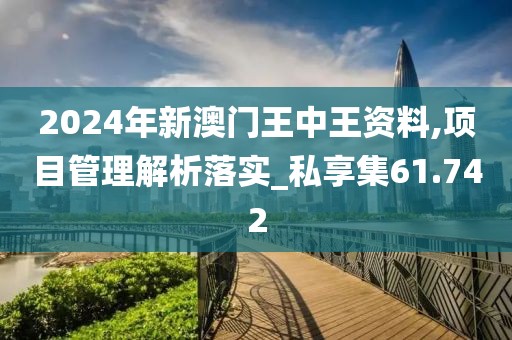 2024年新澳门王中王资料,项目管理解析落实_私享集61.742